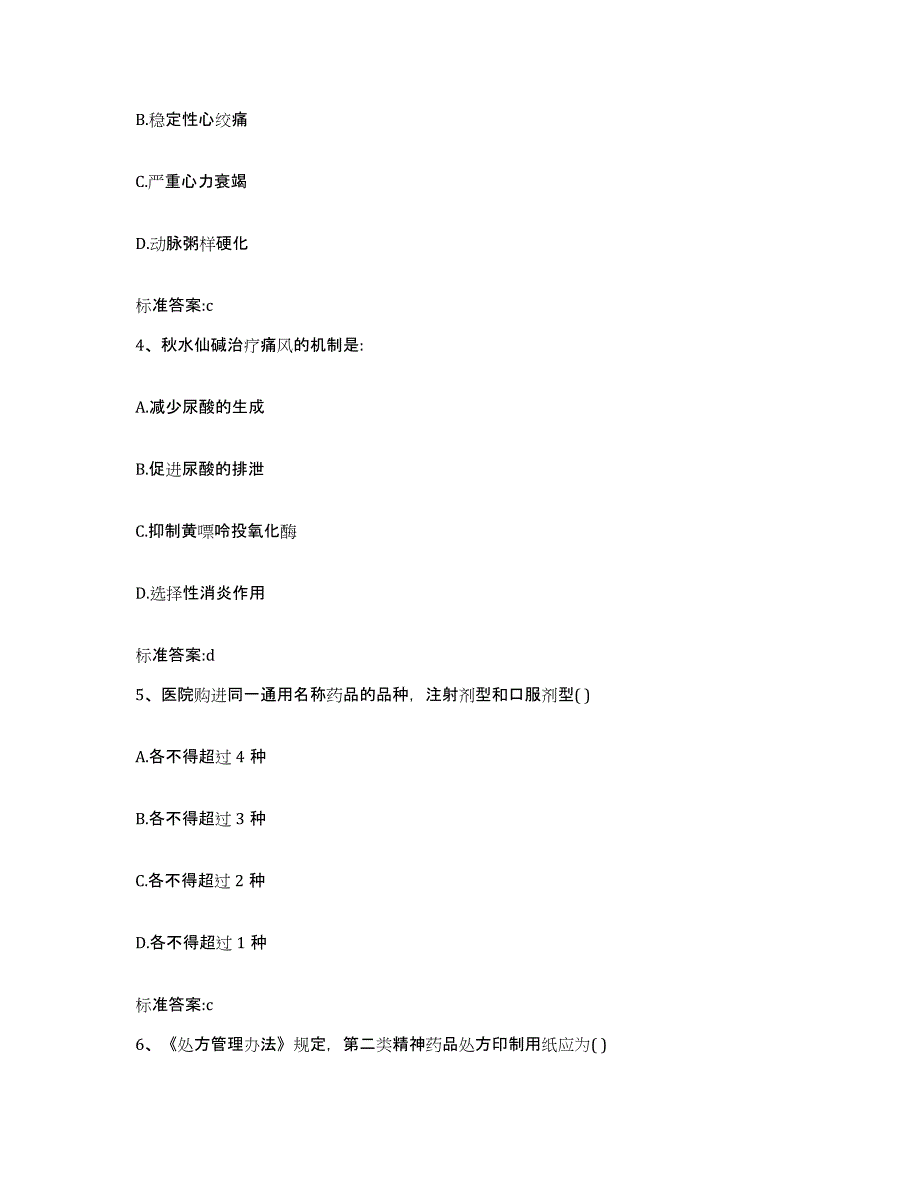 B.稳定性心绞痛

C.严重心力衰竭

D.动脉粥样硬化

标准答案:c

4、秋水仙碱治疗痛风的机制是:

A.减少尿酸的生成

B.促进尿酸的排泄

C.抑制黄嘌呤投氧化酶

D.选择性消炎作用

标准答案:d

5、医院购进同一通用名称药品的品种，注射剂型和口服剂型( )

A.各不得超过 4 种

B.各不得超过 3 种

C.各不得超过 2 种

D.各不得超过 1 种

标准答案:c

6、《处方管理办法》规定，第二类精神药品处方印制用纸应为( )